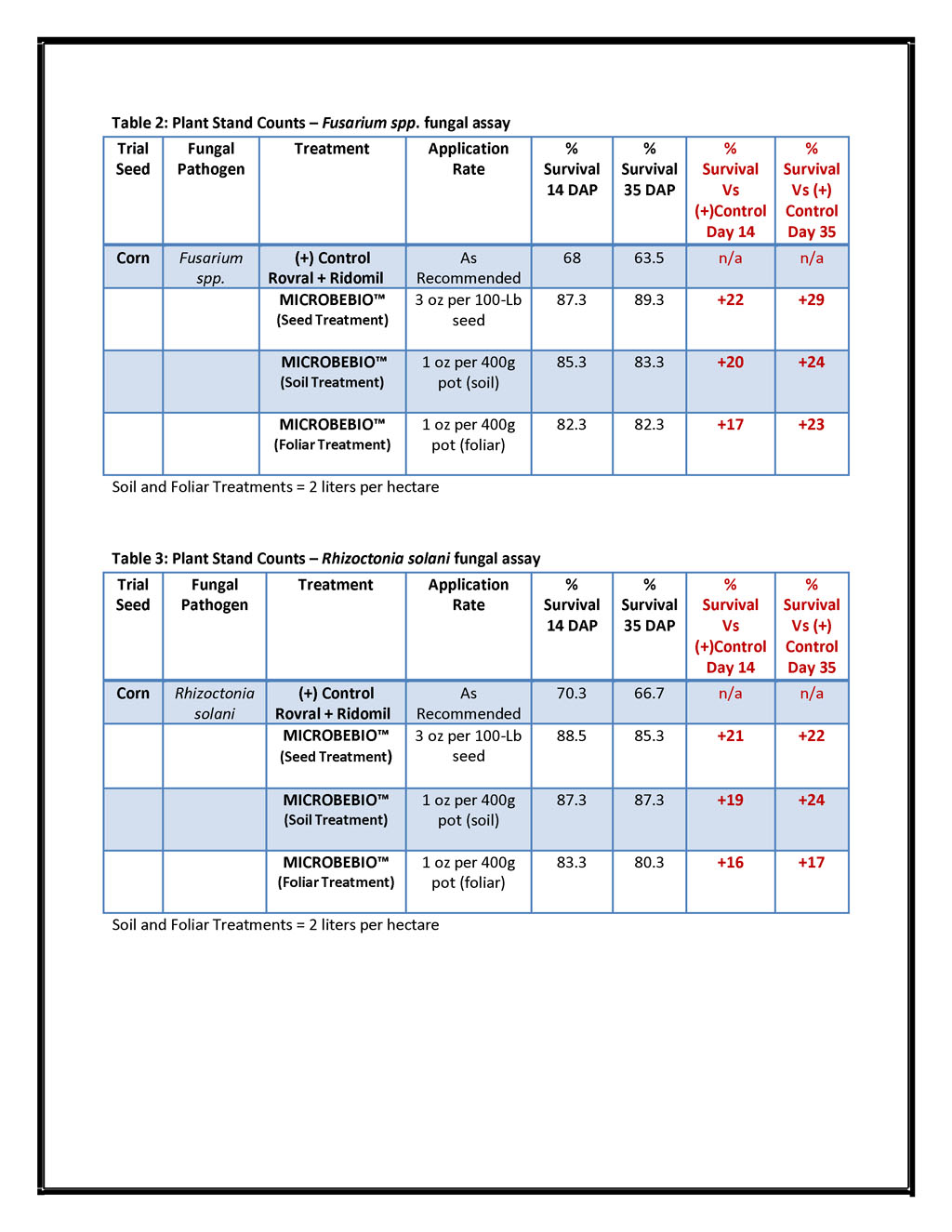 Table 2: Plant Stand Counts – Fusarium spp. fungal assay

| Trial Seed | Fungal Pathogen | Treatment | Application Rate | % Survival 14 DAP | % Survival 35 DAP | % Survival Vs (+)Control Day 14 | % Survival Vs (+) Control Day 35 |
|---|---|---|---|---|---|---|---|
| Corn | Fusarium spp. | (+) Control Rovral + Ridomil | As Recommended | 68 | 63.5 | n/a | n/a |
| | | MICROBEBIO™ (Seed Treatment) | 3 oz per 100-Lb seed | 87.3 | 89.3 | +22 | +29 |
| | | MICROBEBIO™ (Soil Treatment) | 1 oz per 400g pot (soil) | 85.3 | 83.3 | +20 | +24 |
| | | MICROBEBIO™ (Foliar Treatment) | 1 oz per 400g pot (foliar) | 82.3 | 82.3 | +17 | +23 |

Soil and Foliar Treatments = 2 liters per hectare

Table 3: Plant Stand Counts – Rhizoctonia solani fungal assay

| Trial Seed | Fungal Pathogen | Treatment | Application Rate | % Survival 14 DAP | % Survival 35 DAP | % Survival Vs (+)Control Day 14 | % Survival Vs (+) Control Day 35 |
|---|---|---|---|---|---|---|---|
| Corn | Rhizoctonia solani | (+) Control Rovral + Ridomil | As Recommended | 70.3 | 66.7 | n/a | n/a |
| | | MICROBEBIO™ (Seed Treatment) | 3 oz per 100-Lb seed | 88.5 | 85.3 | +21 | +22 |
| | | MICROBEBIO™ (Soil Treatment) | 1 oz per 400g pot (soil) | 87.3 | 87.3 | +19 | +24 |
| | | MICROBEBIO™ (Foliar Treatment) | 1 oz per 400g pot (foliar) | 83.3 | 80.3 | +16 | +17 |

Soil and Foliar Treatments = 2 liters per hectare